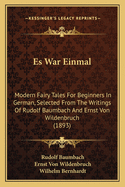 KESSINGER'S LEGACY REPRINTS

Es War Einmal

Modern Fairy Tales For Beginners In German, Selected From The Writings Of Rudolf Baumbach And Ernst Von Wildenbruch
(1893)

Rudolf Baumbach
Ernst Von Wildenbruch
Wilhelm Bernhardt